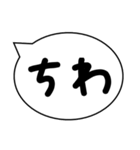 ちわ